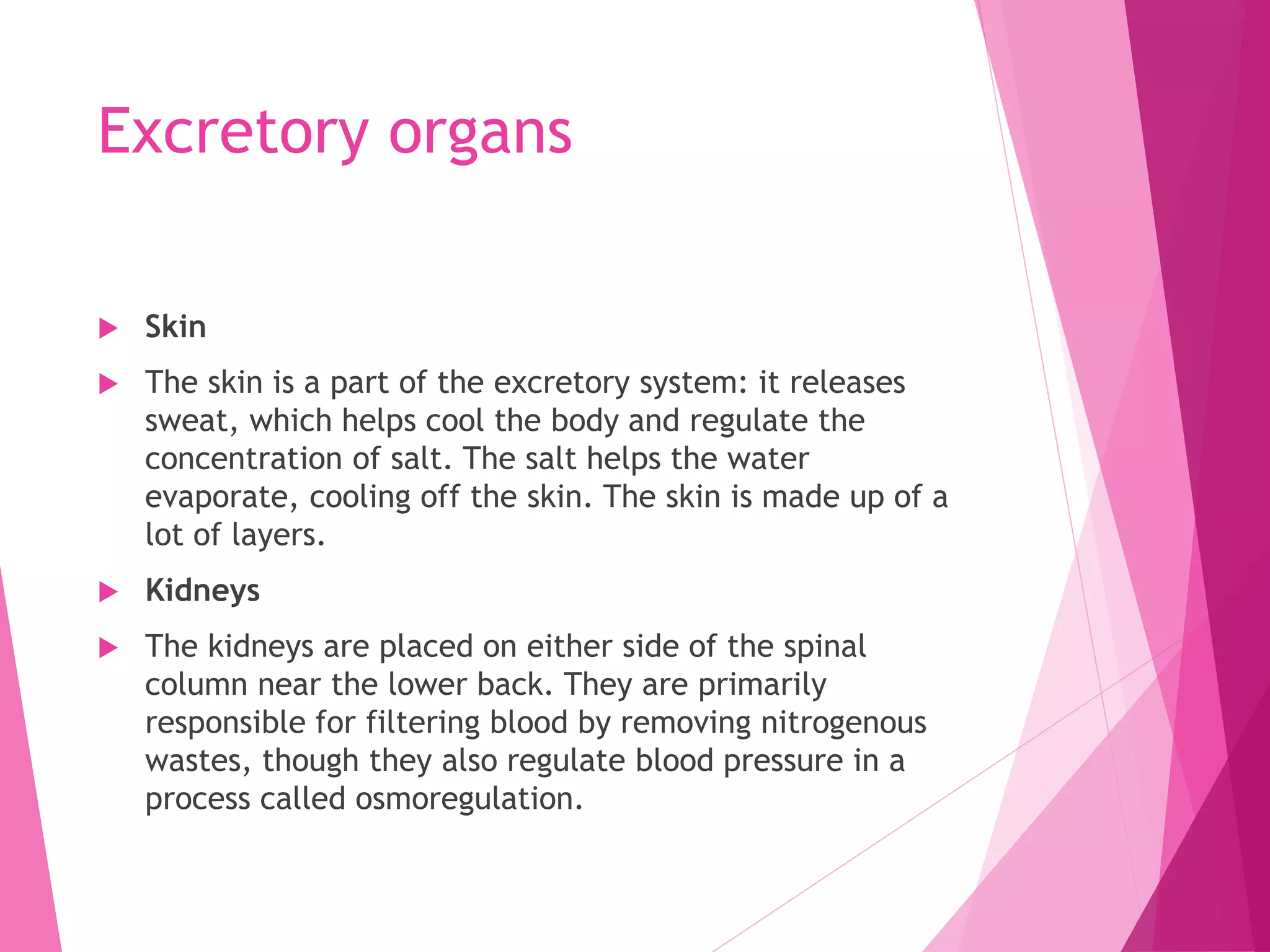 Excretory organs

Skin

The skin is a part of the excretory system: it releases sweat, which helps cool the body and regulate the concentration of salt. The salt helps the water evaporate, cooling off the skin. The skin is made up of a lot of layers.

Kidneys

The kidneys are placed on either side of the spinal column near the lower back. They are primarily responsible for filtering blood by removing nitrogenous wastes, though they also regulate blood pressure in a process called osmoregulation.